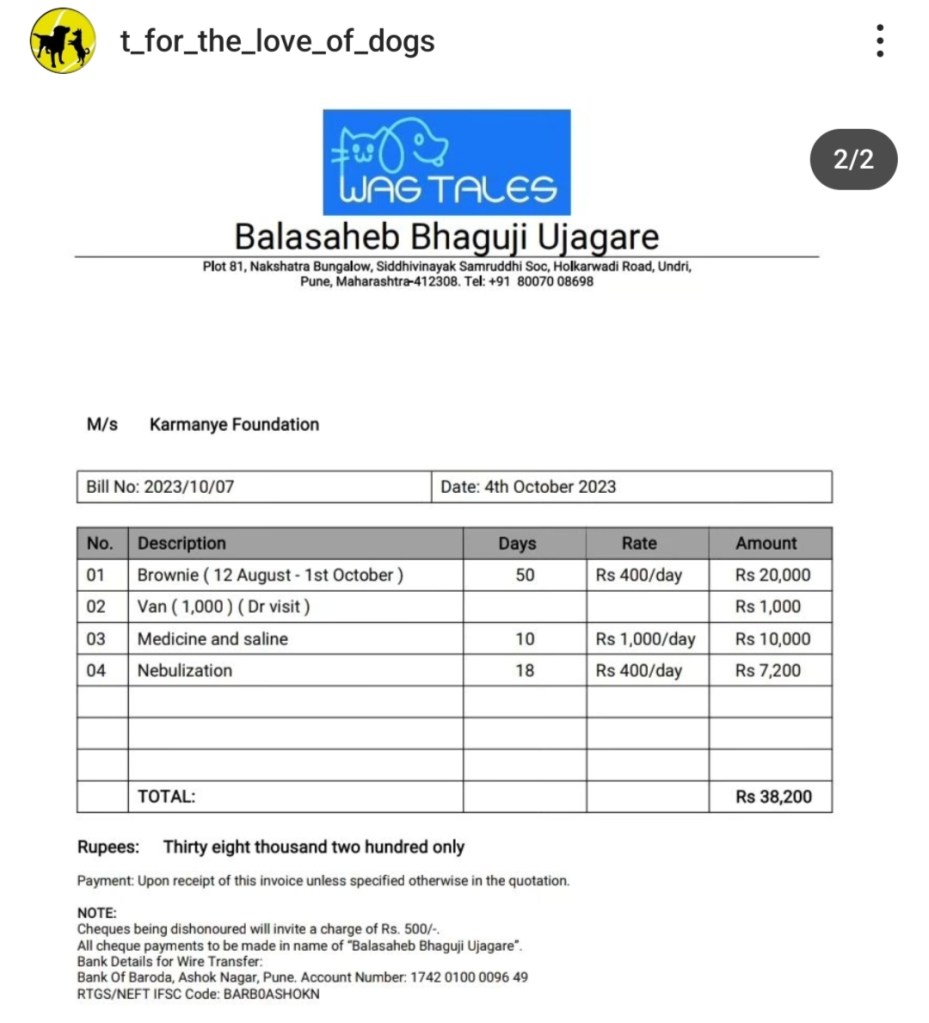 t_for_the_love_of_dogs

2/2

WAG TALES

Balasaheb Bhaguji Ujagare

Plot 81, Nakshatra Bungalow, Siddhivinayak Samruddhi Soc, Holkarwadi Road, Undri, Pune, Maharashtra-412308. Tel: +91 80070 08698

M/s Karmanye Foundation

| Bill No: 2023/10/07 | Date: 4th October 2023 |
|---|---|

| No. | Description | Days | Rate | Amount |
|---|---|---|---|---|
| 01 | Brownie ( 12 August - 1st October ) | 50 | Rs 400/day | Rs 20,000 |
| 02 | Van ( 1,000 ) ( Dr visit ) | | | Rs 1,000 |
| 03 | Medicine and saline | 10 | Rs 1,000/day | Rs 10,000 |
| 04 | Nebulization | 18 | Rs 400/day | Rs 7,200 |
| | | | | |
| | | | | |
| | | | | |
| | TOTAL: | | | Rs 38,200 |

Rupees: Thirty eight thousand two hundred only

Payment: Upon receipt of this invoice unless specified otherwise in the quotation.

NOTE:
Cheques being dishonoured will invite a charge of Rs. 500/-.
All cheque payments to be made in name of "Balasaheb Bhaguji Ujagare".
Bank Details for Wire Transfer:
Bank Of Baroda, Ashok Nagar, Pune. Account Number: 1742 0100 0096 49
RTGS/NEFT IFSC Code: BARB0ASHOKN